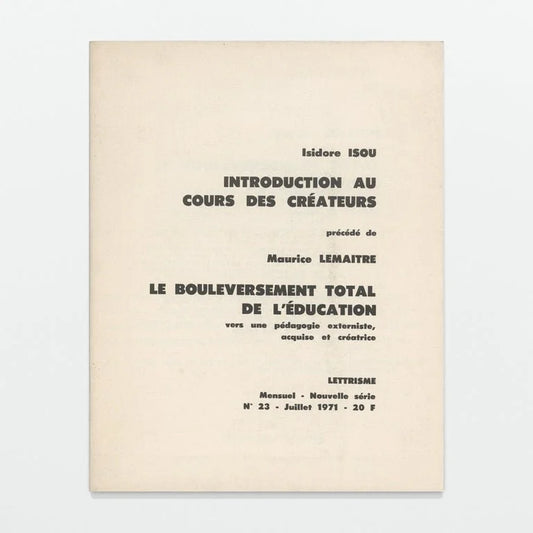 Isidore ISOU

INTRODUCTION AU COURS DES CRÉATEURS

précédé de

Maurice LEMAITRE

LE BOULEVERSEMENT TOTAL DE L'ÉDUCATION

vers une pédagogie externiste, acquise et créatrice

LETTRISME

Mensuel - Nouvelle série
N° 23 - Juillet 1971 - 20 F